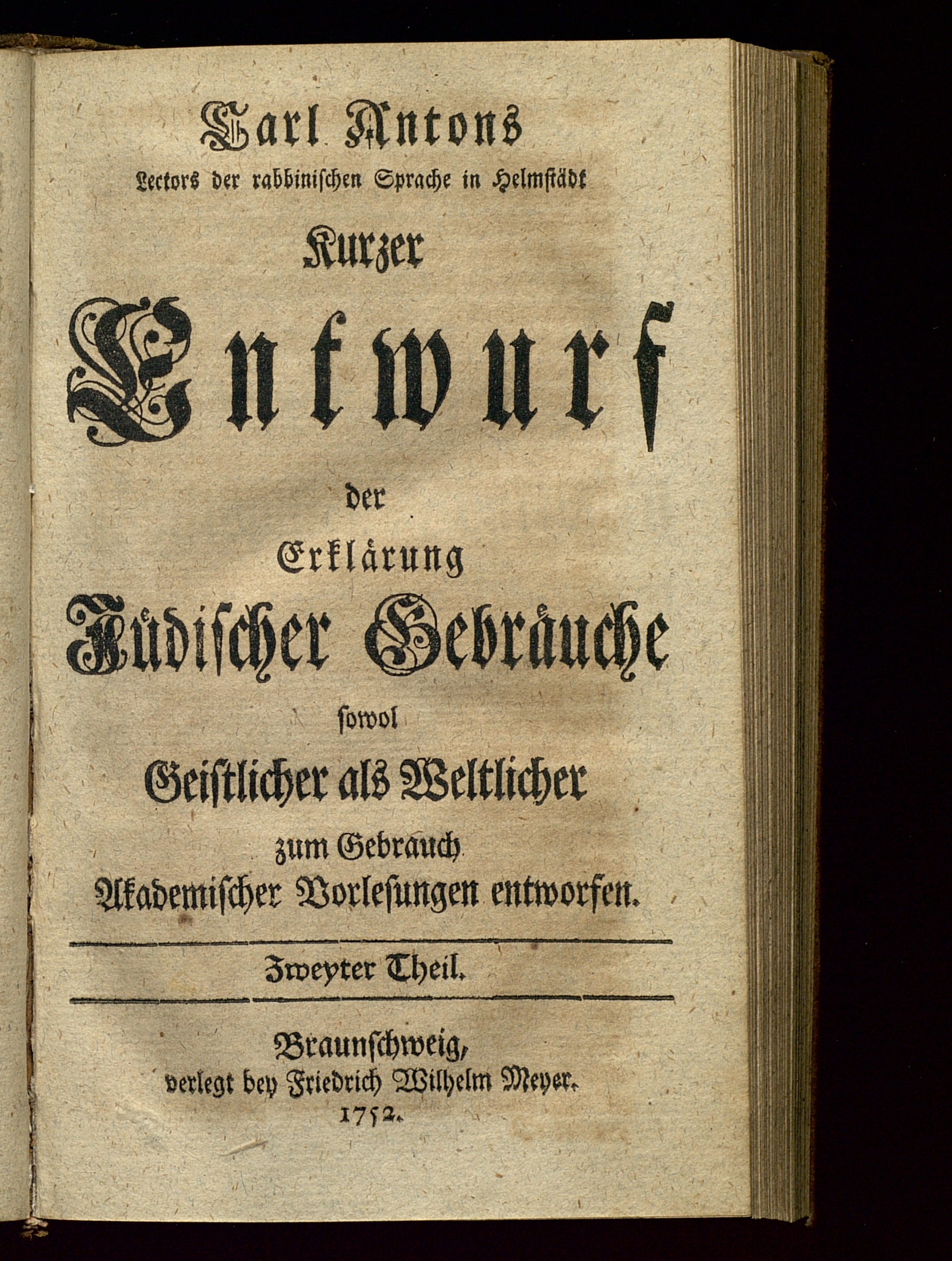 Carl Antons
Lectors der rabbinischen Sprache in Helmstädt
Kurzer
Entwurf
der
Erklärung
Jüdischer Gebräuche
sowol
Geistlicher als Weltlicher
zum Gebrauch
Akademischer Vorlesungen entworfen.

Zweyter Theil.

Braunschweig,
verlegt bey Friedrich Wilhelm Meyer.
1752.